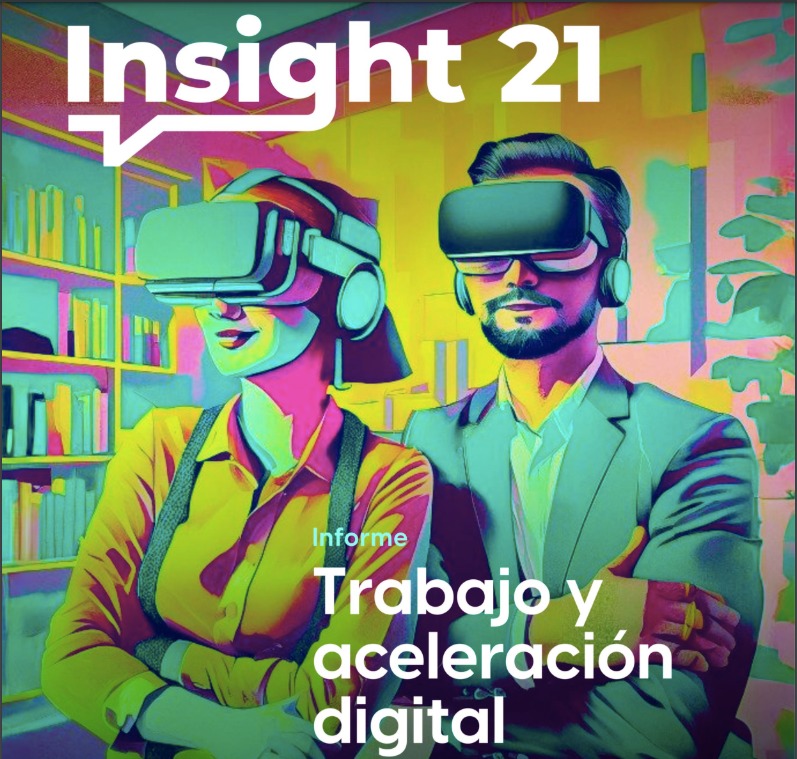 Insight 21

Informe

Trabajo y aceleración digital